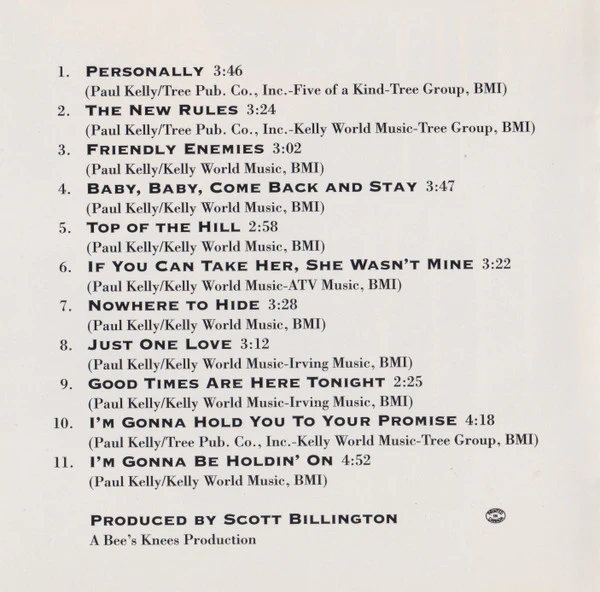 1. PERSONALLY 3:46
(Paul Kelly/Tree Pub. Co., Inc.-Five of a Kind-Tree Group, BMI)
2. THE NEW RULES 3:24
(Paul Kelly/Tree Pub. Co., Inc.-Kelly World Music-Tree Group, BMI)
3. FRIENDLY ENEMIES 3:02
(Paul Kelly/Kelly World Music, BMI)
4. BABY, BABY, COME BACK AND STAY 3:47
(Paul Kelly/Kelly World Music, BMI)
5. TOP OF THE HILL 2:58
(Paul Kelly/Kelly World Music, BMI)
6. IF YOU CAN TAKE HER, SHE WASN'T MINE 3:22
(Paul Kelly/Kelly World Music-ATV Music, BMI)
7. NOWHERE TO HIDE 3:28
(Paul Kelly/Kelly World Music, BMI)
8. JUST ONE LOVE 3:12
(Paul Kelly/Kelly World Music-Irving Music, BMI)
9. GOOD TIMES ARE HERE TONIGHT 2:25
(Paul Kelly/Kelly World Music-Irving Music, BMI)
10. I'M GONNA HOLD YOU TO YOUR PROMISE 4:18
(Paul Kelly/Tree Pub. Co., Inc.-Kelly World Music-Tree Group, BMI)
11. I'M GONNA BE HOLDIN' ON 4:52
(Paul Kelly/Kelly World Music, BMI)

PRODUCED BY SCOTT BILLINGTON
A Bee's Knees Production